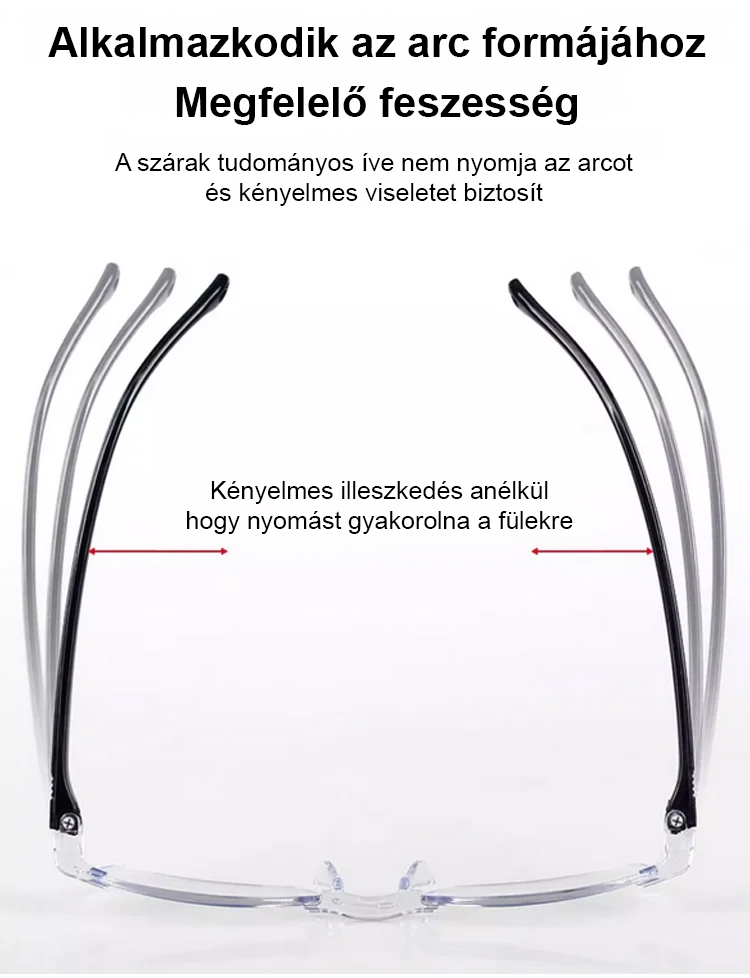 Alkalmazkodik az arc formájához
Megfelelő feszesség

A szárak tudományos íve nem nyomja az arcot
és kényelmes viseletet biztosít

Kényelmes illeszkedés anélkül
hogy nyomást gyakorolna a fülekre